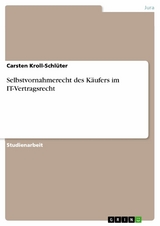 Jura

Carsten Kroll-Schlüter

Selbstvornahmerecht des Käufers im IT-Vertragsrecht

Studienarbeit

GRIN